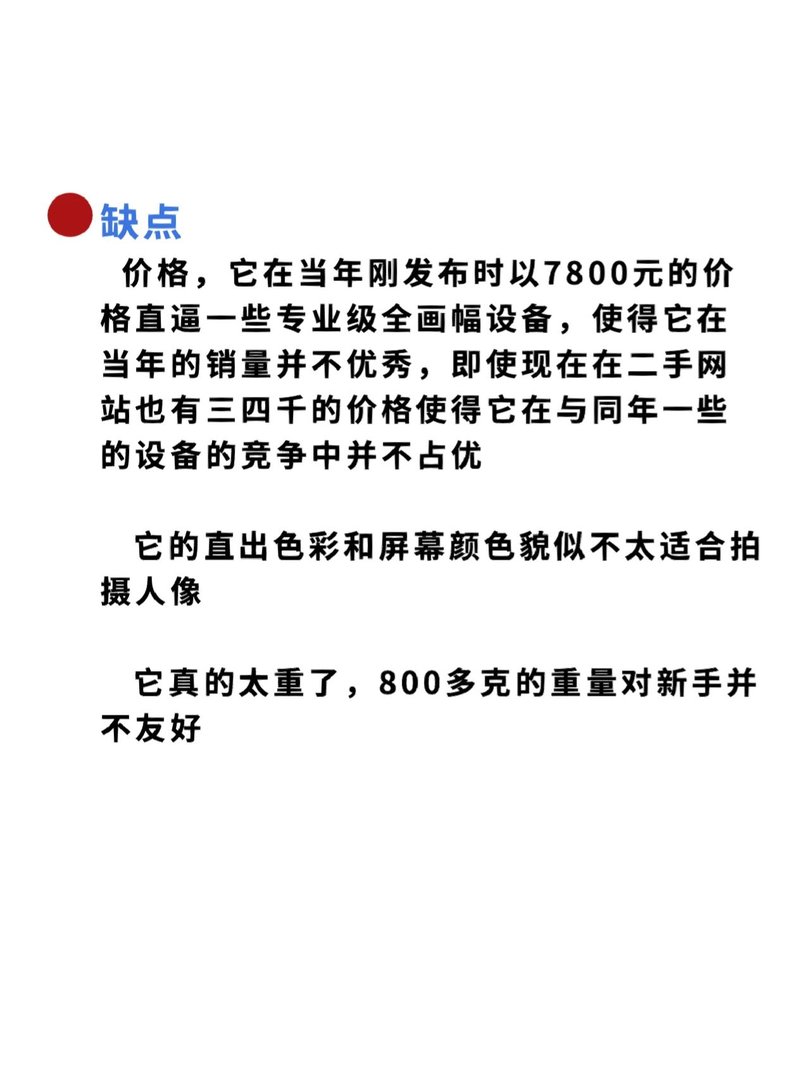 缺点

价格，它在当年刚发布时以7800元的价格直逼一些专业级全画幅设备，使得它在当年的销量并不优秀，即使现在在二手网站也有三四千的价格使得它在与同年一些的设备的竞争中并不占优

它的直出色彩和屏幕颜色貌似不太适合拍摄人像

它真的太重了，800多克的重量对新手并不友好